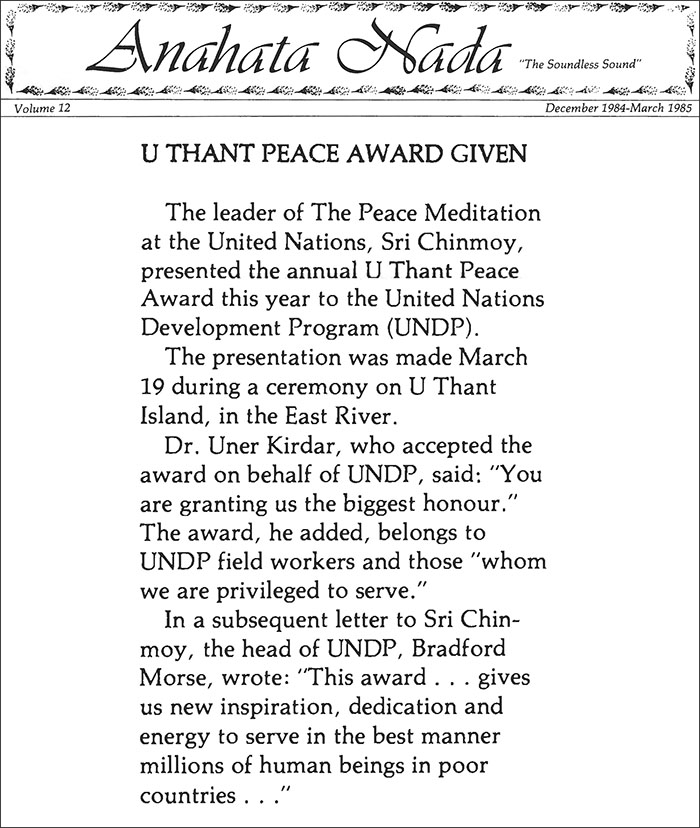 Anahata Nada "The Soundless Sound"

Volume 12

December 1984-March 1985

U THANT PEACE AWARD GIVEN

The leader of The Peace Meditation at the United Nations, Sri Chinmoy, presented the annual U Thant Peace Award this year to the United Nations Development Program (UNDP).

The presentation was made March 19 during a ceremony on U Thant Island, in the East River.

Dr. Uner Kirdar, who accepted the award on behalf of UNDP, said: "You are granting us the biggest honour." The award, he added, belongs to UNDP field workers and those "whom we are privileged to serve."

In a subsequent letter to Sri Chinmoy, the head of UNDP, Bradford Morse, wrote: "This award . . . gives us new inspiration, dedication and energy to serve in the best manner millions of human beings in poor countries . . ."